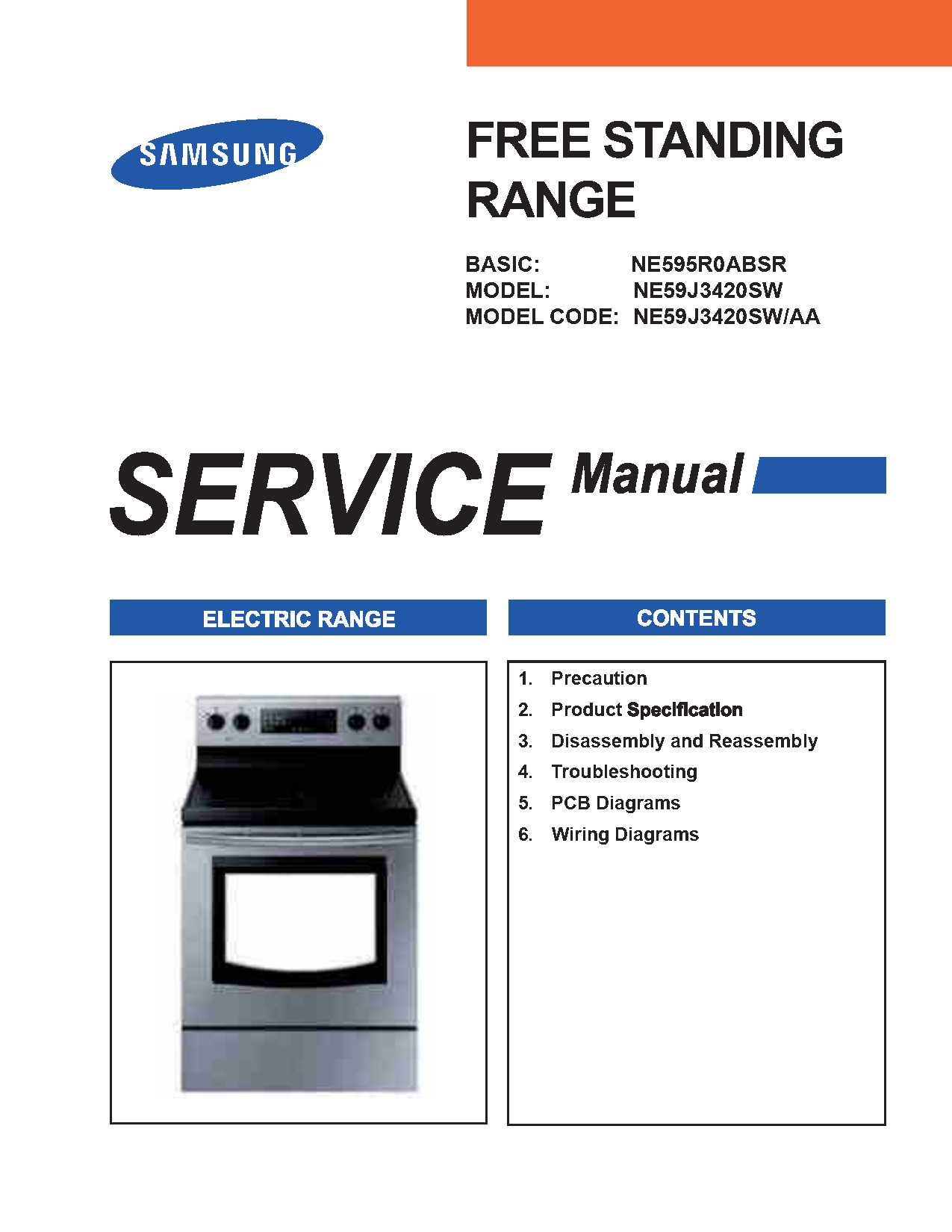 SAMSUNG

FREE STANDING RANGE

BASIC: NE595R0ABSR
MODEL: NE59J3420SW
MODEL CODE: NE59J3420SW/AA

SERVICE Manual

ELECTRIC RANGE

CONTENTS

1. Precaution
2. Product Specification
3. Disassembly and Reassembly
4. Troubleshooting
5. PCB Diagrams
6. Wiring Diagrams